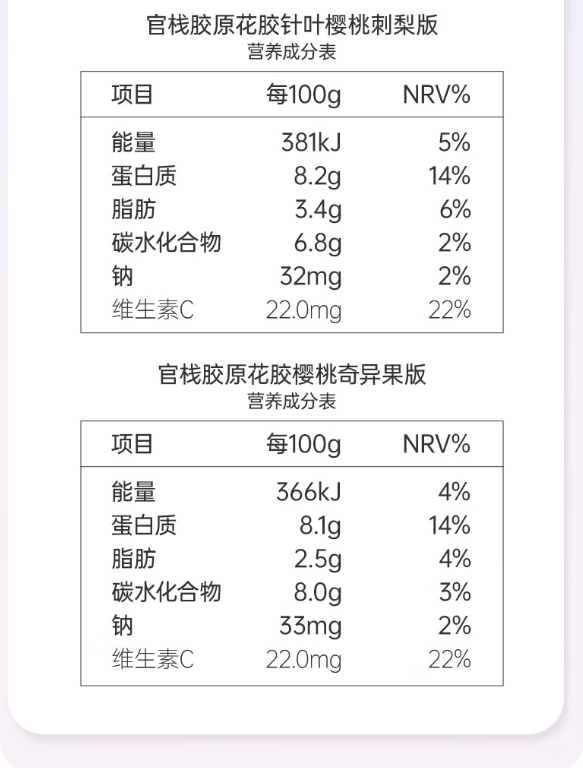 官栈胶原花胶针叶樱桃刺梨版
营养成分表

| 项目 | 每100g | NRV% |
|---|---|---|
| 能量 | 381kJ | 5% |
| 蛋白质 | 8.2g | 14% |
| 脂肪 | 3.4g | 6% |
| 碳水化合物 | 6.8g | 2% |
| 钠 | 32mg | 2% |
| 维生素C | 22.0mg | 22% |

官栈胶原花胶樱桃奇异果版
营养成分表

| 项目 | 每100g | NRV% |
|---|---|---|
| 能量 | 366kJ | 4% |
| 蛋白质 | 8.1g | 14% |
| 脂肪 | 2.5g | 4% |
| 碳水化合物 | 8.0g | 3% |
| 钠 | 33mg | 2% |
| 维生素C | 22.0mg | 22% |